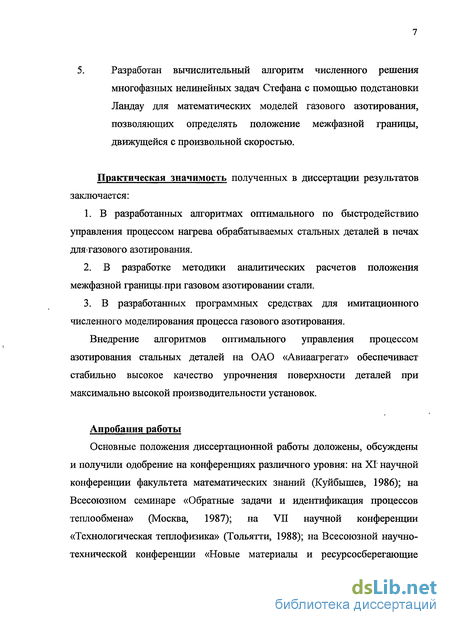 7

5. Разработан вычислительный алгоритм численного решения многофазных нелинейных задач Стефана с помощью подстановки Ландау для математических моделей газового азотирования, позволяющих определять положение межфазной границы, движущейся с произвольной скоростью.

Практическая значимость полученных в диссертации результатов заключается:

1. В разработанных алгоритмах оптимального по быстродействию управления процессом нагрева обрабатываемых стальных деталей в печах для газового азотирования.

2. В разработке методики аналитических расчетов положения межфазной границы при газовом азотировании стали.

3. В разработанных программных средствах для имитационного численного моделирования процесса газового азотирования.

Внедрение алгоритмов оптимального управления процессом азотирования стальных деталей на ОАО «Авиаагрегат» обеспечивает стабильно высокое качество упрочнения поверхности деталей при максимально высокой производительности установок.

Апробация работы

Основные положения диссертационной работы доложены, обсуждены и получили одобрение на конференциях различного уровня: на XI научной конференции факультета математических знаний (Куйбышев, 1986); на Всесоюзном семинаре «Обратные задачи и идентификация процессов теплообмена» (Москва, 1987); на VII научной конференции «Технологическая теплофизика» (Тольятти, 1988); на Всесоюзной научно-технической конференции «Новые материалы и ресурсосберегающие

dsLib.net
библиотека диссертаций